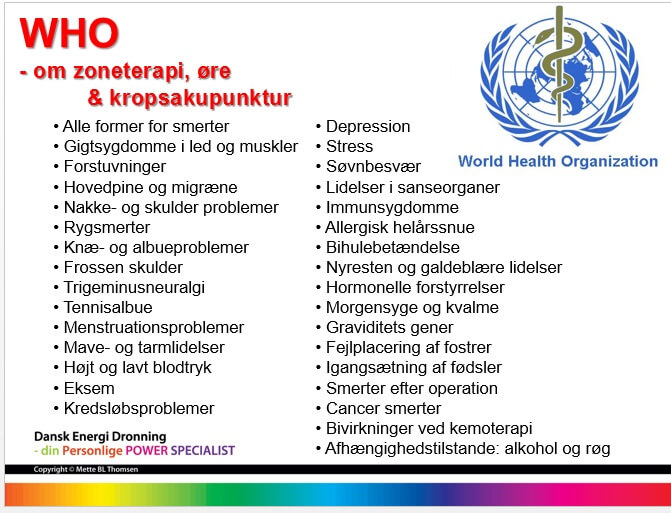 WHO
- om zoneterapi, øre & kropsakupunktur

World Health Organization

• Alle former for smerter
• Gigtsygdomme i led og muskler
• Forstuvninger
• Hovedpine og migræne
• Nakke- og skulder problemer
• Rygsmerter
• Knæ- og albueproblemer
• Frossen skulder
• Trigeminusneuralgi
• Tennisalbue
• Menstruationsproblemer
• Mave- og tarmlidelser
• Højt og lavt blodtryk
• Eksem
• Kredsløbsproblemer

• Depression
• Stress
• Søvnbesvær
• Lidelser i sanseorganer
• Immunsygdomme
• Allergisk helårssnue
• Bihulebetændelse
• Nyresten og galdeblære lidelser
• Hormonelle forstyrrelser
• Morgensyge og kvalme
• Graviditets gener
• Fejlplacering af fostrer
• Igangsætning af fødsler
• Smerter efter operation
• Cancer smerter
• Bivirkninger ved kemoterapi
• Afhængighedstilstande: alkohol og røg

Dansk Energi Dronning
- din Personlige POWER SPECIALIST

Copyright © Mette BL Thomsen